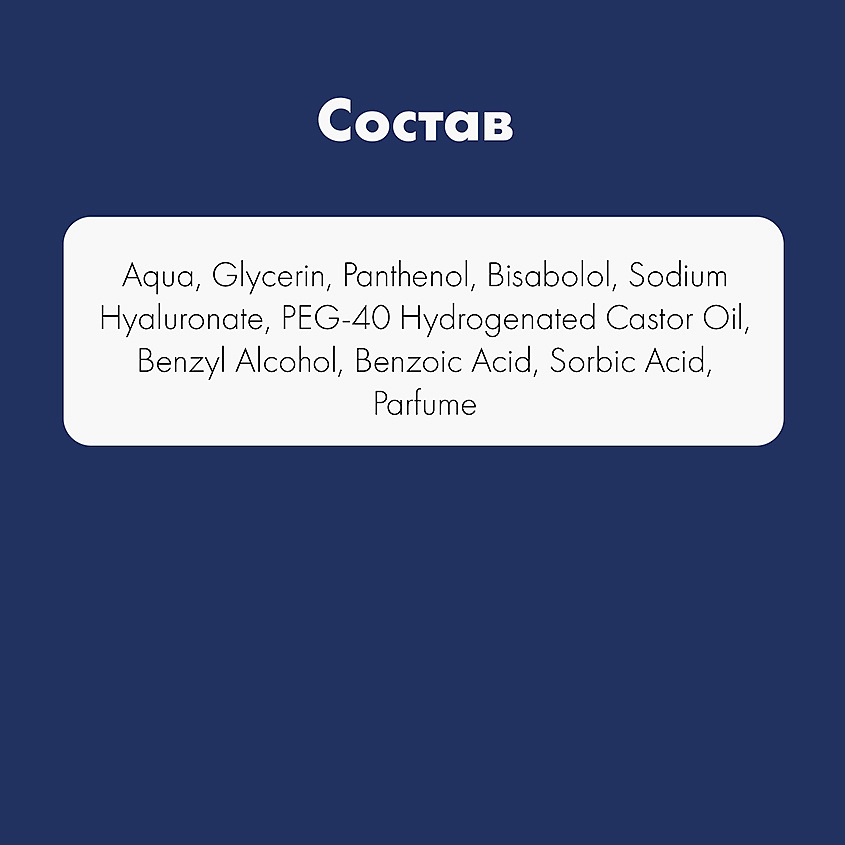 Состав

Aqua, Glycerin, Panthenol, Bisabolol, Sodium Hyaluronate, PEG-40 Hydrogenated Castor Oil, Benzyl Alcohol, Benzoic Acid, Sorbic Acid, Parfume